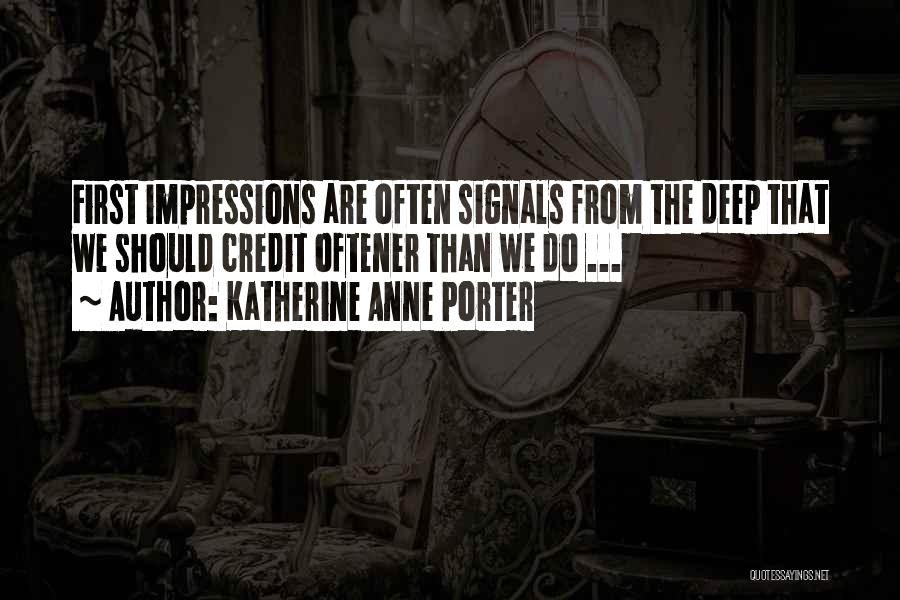 FIRST IMPRESSIONS ARE OFTEN SIGNALS FROM THE DEEP THAT WE SHOULD CREDIT OFTENER THAN WE DO ...
~ AUTHOR: KATHERINE ANNE PORTER

QUOTESSAYINGS.NET